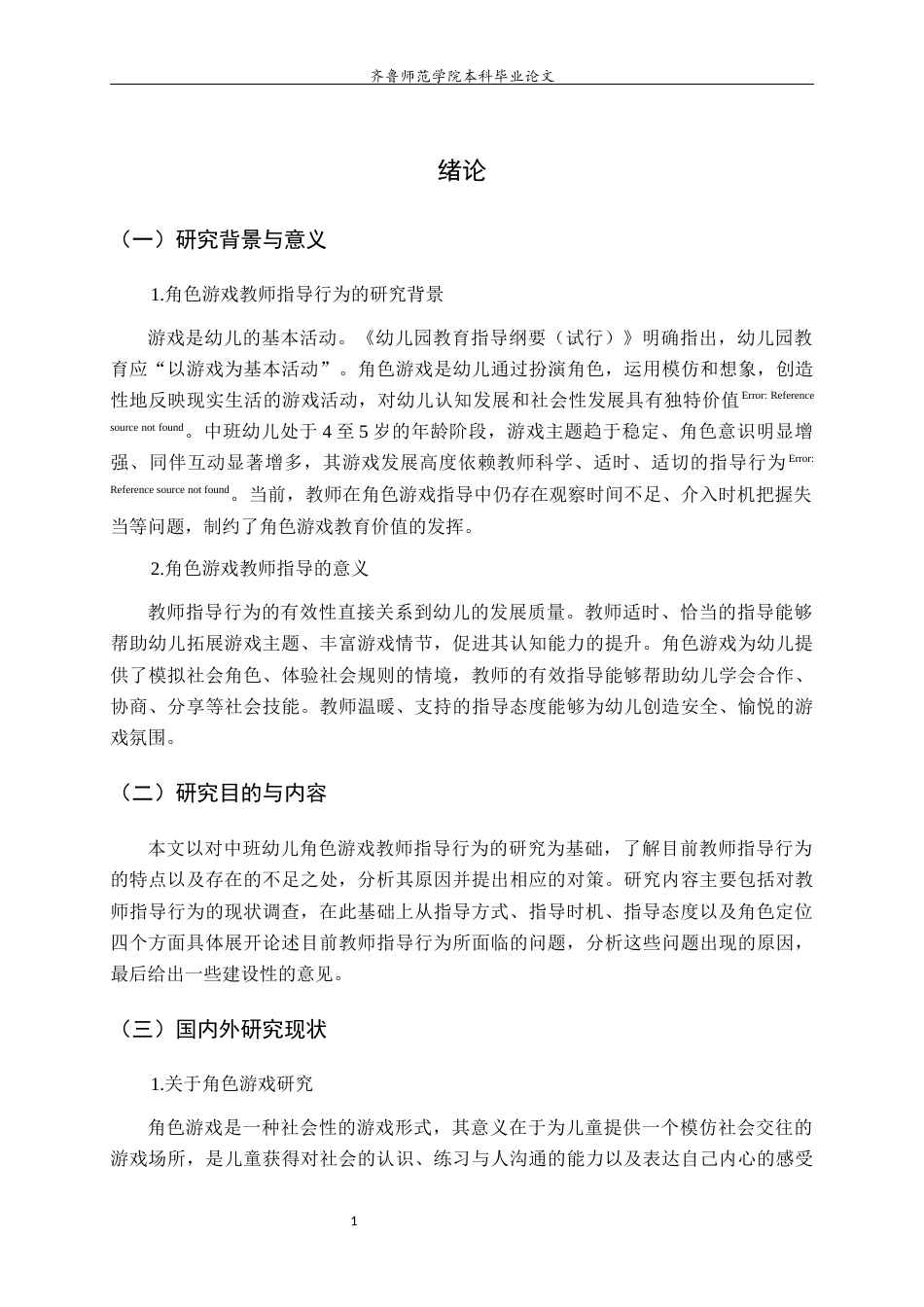 齐鲁师范学院本科毕业论文

绪论

（一）研究背景与意义

1.角色游戏教师指导行为的研究背景

游戏是幼儿的基本活动。《幼儿园教育指导纲要（试行）》明确指出，幼儿园教育应“以游戏为基本活动”。角色游戏是幼儿通过扮演角色，运用模仿和想象，创造性地反映现实生活的游戏活动，对幼儿认知发展和社会性发展具有独特价值$^{Error: Reference source not found}$。中班幼儿处于4至5岁的年龄阶段，游戏主题趋于稳定、角色意识明显增强、同伴互动显著增多，其游戏发展高度依赖教师科学、适时、适切的指导行为$^{Error: Reference source not found}$。当前，教师在角色游戏指导中仍存在观察时间不足、介入时机把握失当等问题，制约了角色游戏教育价值的发挥。

2.角色游戏教师指导的意义

教师指导行为的有效性直接关系到幼儿的发展质量。教师适时、恰当的指导能够帮助幼儿拓展游戏主题、丰富游戏情节，促进其认知能力的提升。角色游戏为幼儿提供了模拟社会角色、体验社会规则的情境，教师的有效指导能够帮助幼儿学会合作、协商、分享等社会技能。教师温暖、支持的指导态度能够为幼儿创造安全、愉悦的游戏氛围。

（二）研究目的与内容

本文以对中班幼儿角色游戏教师指导行为的研究为基础，了解目前教师指导行为的特点以及存在的不足之处，分析其原因并提出相应的对策。研究内容主要包括对教师指导行为的现状调查，在此基础上从指导方式、指导时机、指导态度以及角色定位四个方面具体展开论述目前教师指导行为所面临的问题，分析这些问题出现的原因，最后给出一些建设性的意见。

（三）国内外研究现状

1.关于角色游戏研究

角色游戏是一种社会性的游戏形式，其意义在于为儿童提供一个模仿社会交往的游戏场所，是儿童获得对社会的认识、练习与人沟通的能力以及表达自己内心的感受

1